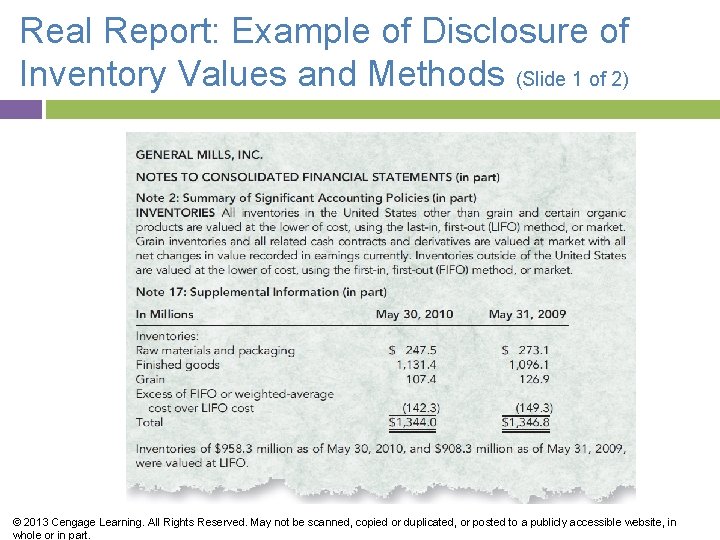 Real Report: Example of Disclosure of Inventory Values and Methods (Slide 1 of 2)

GENERAL MILLS, INC.

NOTES TO CONSOLIDATED FINANCIAL STATEMENTS (in part)

Note 2: Summary of Significant Accounting Policies (in part)
INVENTORIES All inventories in the United States other than grain and certain organic products are valued at the lower of cost, using the last-in, first-out (LIFO) method, or market. Grain inventories and all related cash contracts and derivatives are valued at market with all net changes in value recorded in earnings currently. Inventories outside of the United States are valued at the lower of cost, using the first-in, first-out (FIFO) method, or market.

Note 17: Supplemental Information (in part)

| In Millions | May 30, 2010 | May 31, 2009 |
|---|---|---|
| Inventories: | | |
| Raw materials and packaging | \$ 247.5 | \$ 273.1 |
| Finished goods | 1,131.4 | 1,096.1 |
| Grain | 107.4 | 126.9 |
| Excess of FIFO or weighted-average cost over LIFO cost | (142.3) | (149.3) |
| Total | \$1,344.0 | \$1,346.8 |

Inventories of \$958.3 million as of May 30, 2010, and \$908.3 million as of May 31, 2009, were valued at LIFO.

© 2013 Cengage Learning. All Rights Reserved. May not be scanned, copied or duplicated, or posted to a publicly accessible website, in whole or in part.